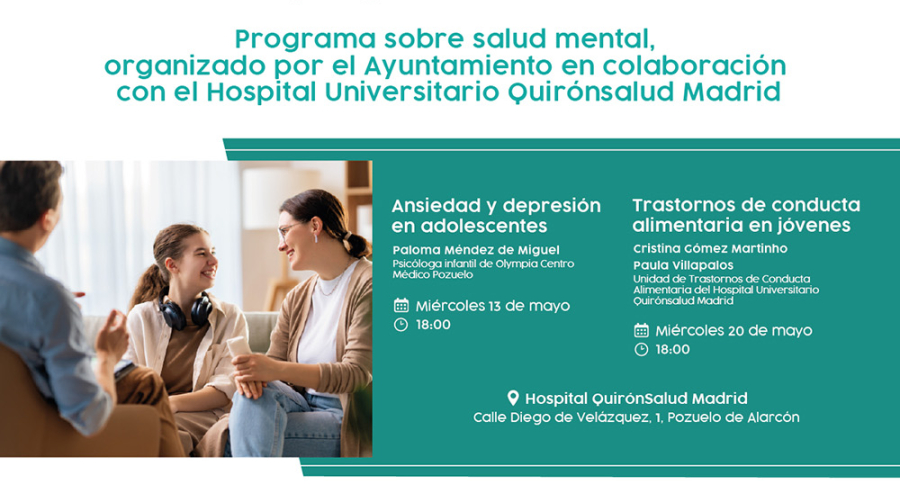 Programa sobre salud mental, organizado por el Ayuntamiento en colaboración con el Hospital Universitario Quirónsalud Madrid

Ansiedad y depresión en adolescentes

Paloma Méndez de Miguel
Psicóloga infantil de Olympia Centro Médico Pozuelo

Miércoles 13 de mayo
18:00

Trastornos de conducta alimentaria en jóvenes

Cristina Gómez Martinho
Paula Villapalos
Unidad de Trastornos de Conducta Alimentaria del Hospital Universitario Quirónsalud Madrid

Miércoles 20 de mayo
18:00

Hospital QuirónSalud Madrid
Calle Diego de Velázquez, 1, Pozuelo de Alarcón